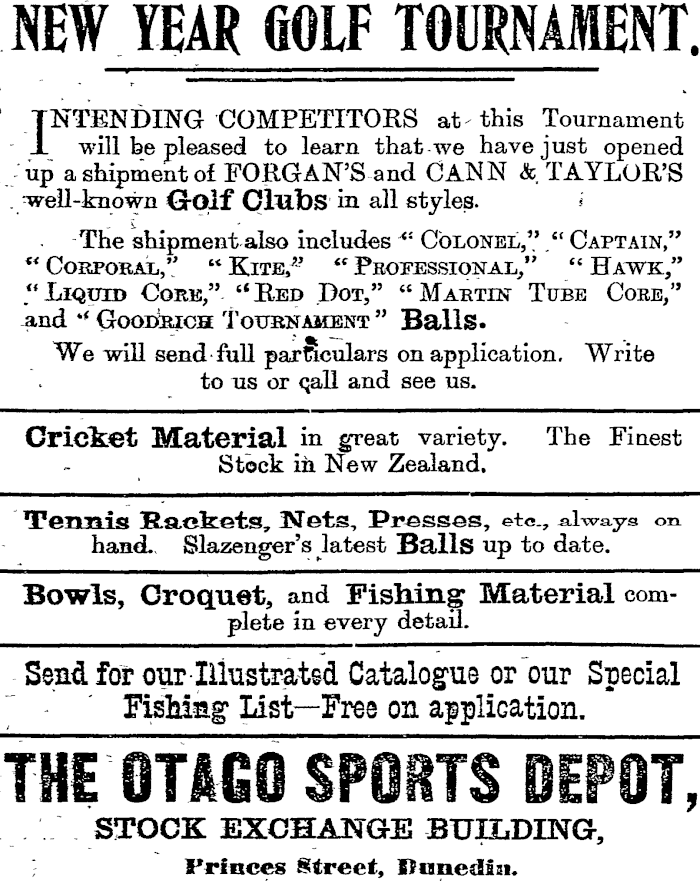 NEW YEAR GOLF TOURNAMENT.

INTENDING COMPETITORS at this Tournament will be pleased to learn that we have just opened up a shipment of FORGAN'S and CANN & TAYLOR'S well-known Golf Clubs in all styles.

The shipment also includes "COLONEL," "CAPTAIN," "CORPORAL," "KITE," "PROFESSIONAL," "HAWK," "LIQUID CORE," "RED DOT," "MARTIN TUBE CORE," and "GOODRICH TOURNAMENT" Balls.

We will send full particulars on application. Write to us or call and see us.

Cricket Material in great variety. The Finest Stock in New Zealand.

Tennis Rackets, Nets, Presses, etc., always on hand. Slazenger's latest Balls up to date.

Bowls, Croquet, and Fishing Material complete in every detail.

Send for our Illustrated Catalogue or our Special Fishing List—Free on application.

THE OTAGO SPORTS DEPOT,
STOCK EXCHANGE BUILDING,
Princes Street, Dunedin.